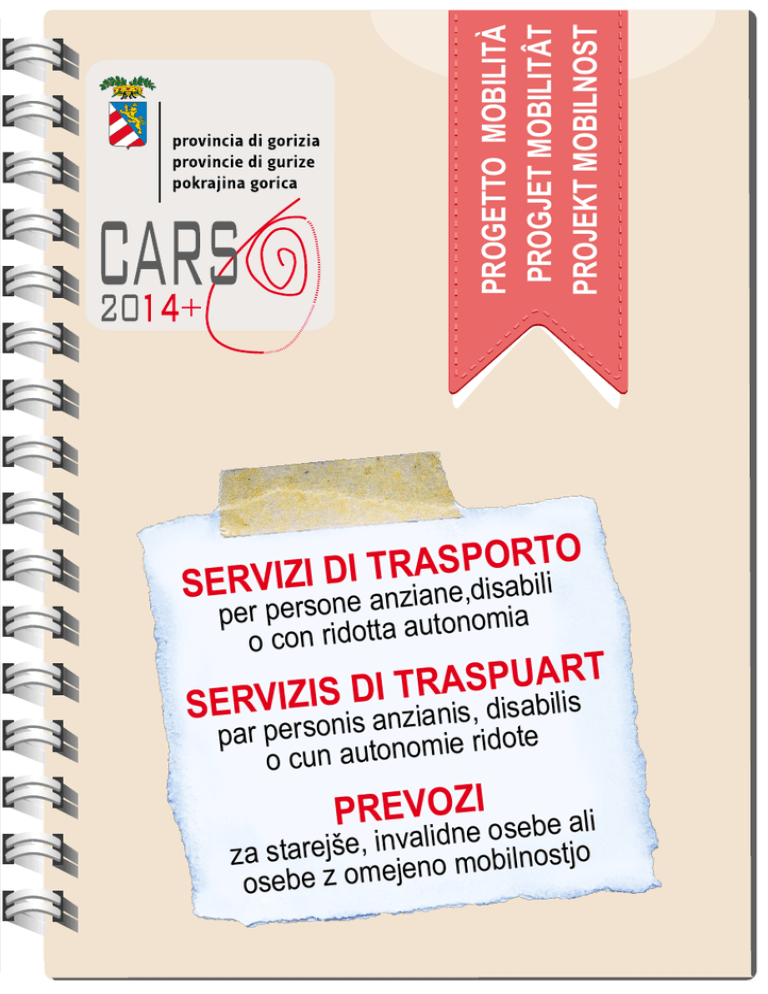 provincia di gorizia
provincie di gurize
pokrajina gorica

CARS
2014+

PROGETTO MOBILITÀ
PROGJET MOBILITÂT
PROJEKT MOBILNOST

SERVIZI DI TRASPORTO
per persone anziane,disabili o con ridotta autonomia

SERVIZIS DI TRASPUART
par personis anzianis, disabilis o cun autonomie ridote

PREVOZI
za starejše, invalidne osebe ali osebe z omejeno mobilnostjo